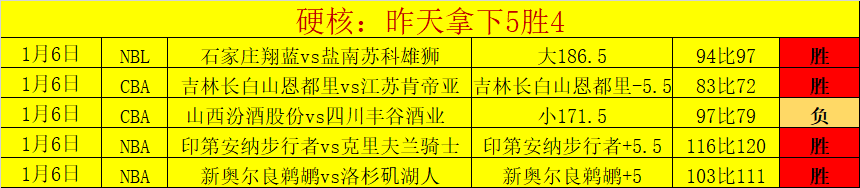 硬核：昨天拿下5胜4

| 1月6日 | NBL | 石家庄翔蓝vs盐南苏科雄狮 | 大186.5 | 94比97 | 胜 |
|---|---|---|---|---|---|
| 1月6日 | CBA | 吉林长白山恩都里vs江苏肯帝亚 | 吉林长白山恩都里-5.5 | 83比72 | 胜 |
| 1月6日 | CBA | 山西汾酒股份vs四川丰谷酒业 | 小171.5 | 97比79 | 负 |
| 1月6日 | NBA | 印第安纳步行者vs克里夫兰骑士 | 印第安纳步行者+5.5 | 116比120 | 胜 |
| 1月6日 | NBA | 新奥尔良鹈鹕vs洛杉矶湖人 | 新奥尔良鹈鹕+5 | 103比111 | 胜 |